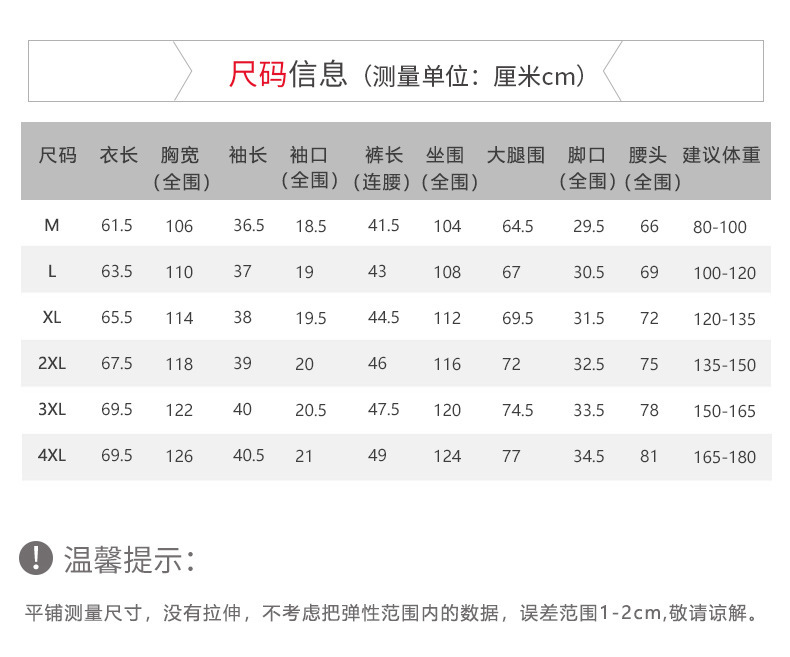 尺码信息（测量单位：厘米cm）

| 尺码 | 衣长 | 胸宽（全围） | 袖长 | 袖口（全围） | 裤长（连腰） | 坐围（全围） | 大腿围 | 脚口（全围） | 腰头（全围） | 建议体重 |
|---|---|---|---|---|---|---|---|---|---|---|
| M | 61.5 | 106 | 36.5 | 18.5 | 41.5 | 104 | 64.5 | 29.5 | 66 | 80-100 |
| L | 63.5 | 110 | 37 | 19 | 43 | 108 | 67 | 30.5 | 69 | 100-120 |
| XL | 65.5 | 114 | 38 | 19.5 | 44.5 | 112 | 69.5 | 31.5 | 72 | 120-135 |
| 2XL | 67.5 | 118 | 39 | 20 | 46 | 116 | 72 | 32.5 | 75 | 135-150 |
| 3XL | 69.5 | 122 | 40 | 20.5 | 47.5 | 120 | 74.5 | 33.5 | 78 | 150-165 |
| 4XL | 69.5 | 126 | 40.5 | 21 | 49 | 124 | 77 | 34.5 | 81 | 165-180 |

温馨提示：

平铺测量尺寸，没有拉伸，不考虑把弹性范围内的数据，误差范围1-2cm,敬请谅解。